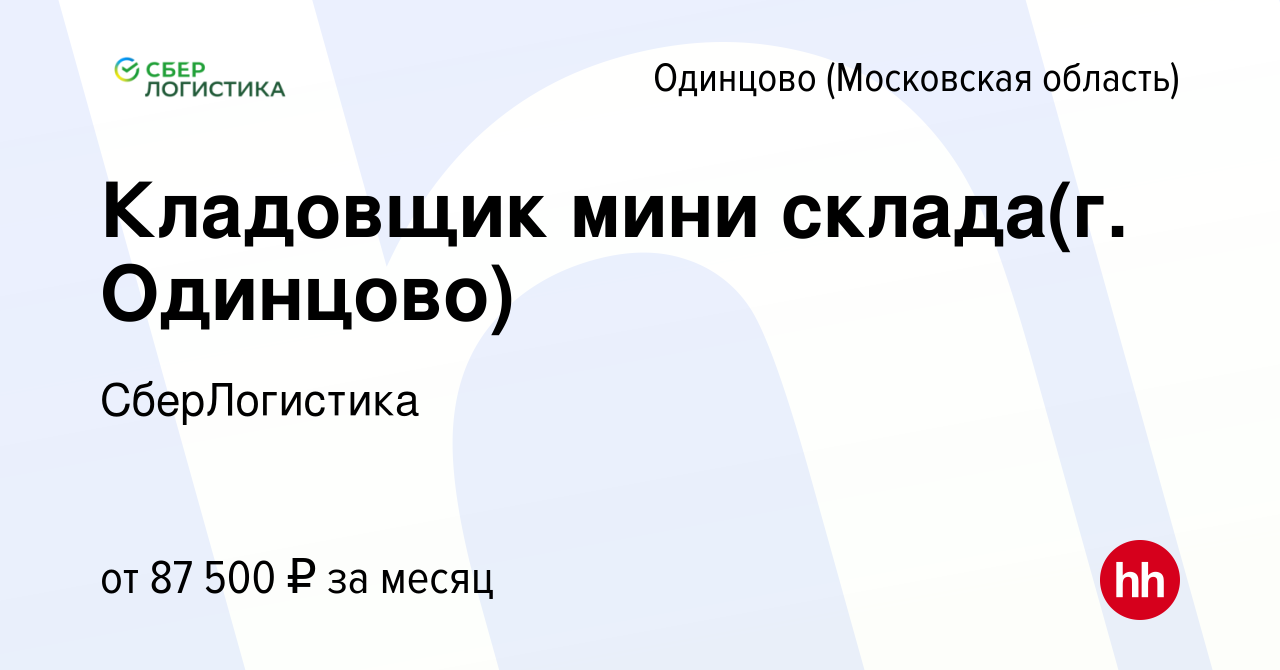 СБЕР ЛОГИСТИКА

Одинцово (Московская область)

Кладовщик мини склада(г. Одинцово)

СберЛогистика

от 87 500 ₽ за месяц

hh